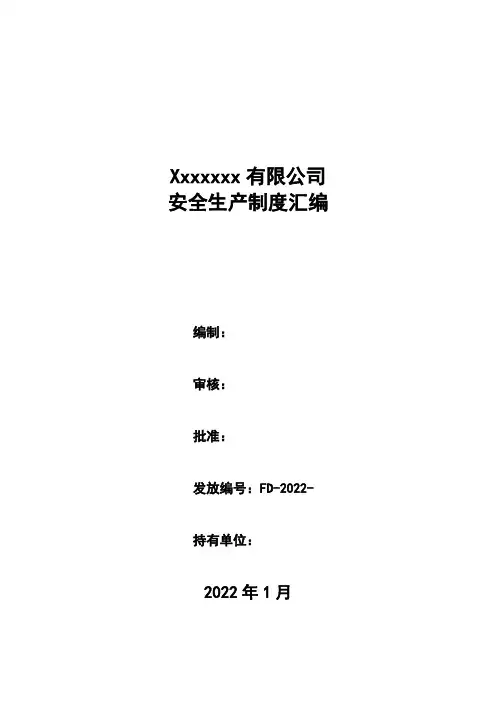 Xxxxxxx有限公司
安全生产制度汇编

编制：

审核：

批准：

发放编号：FD-2022-

持有单位：

2022年1月